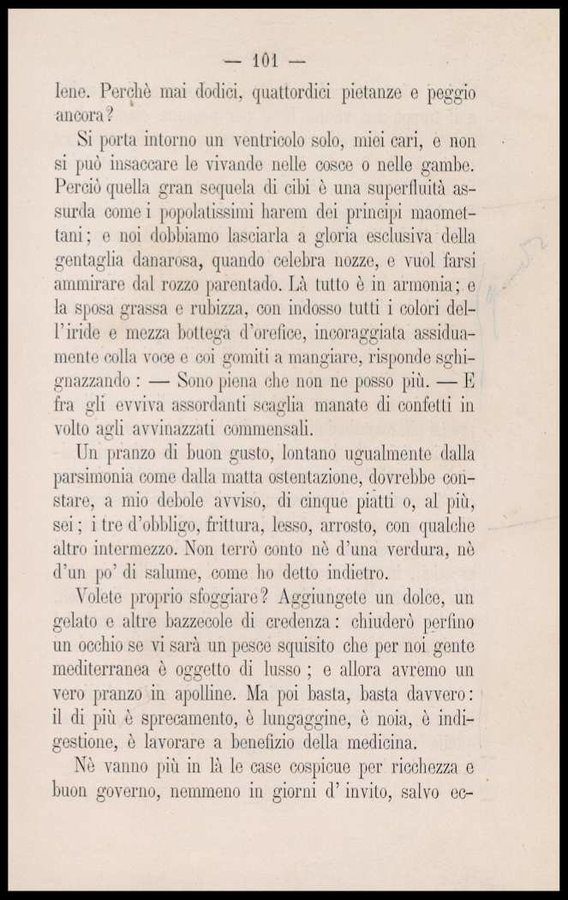 — 101 —

lene. Perchè mai dodici, quattordici pietanze e peggio ancora?

Si porta intorno un ventricolo solo, miei cari, e non si può insaccare le vivande nelle cosce o nelle gambe. Perciò quella gran sequela di cibi è una superfluità assurda come i popolatissimi harem dei principi maomettani; e noi dobbiamo lasciarla a gloria esclusiva della gentaglia danarosa, quando celebra nozze, e vuol farsi ammirare dal rozzo parentado. Là tutto è in armonia; e la sposa grassa e rubizza, con indosso tutti i colori dell'iride e mezza bottega d'orefice, incoraggiata assiduamente colla voce e coi gomiti a mangiare, risponde sghignazzando: — Sono piena che non ne posso più. — E fra gli evviva assordanti scaglia manate di confetti in volto agli avvinazzati commensali.

Un pranzo di buon gusto, lontano ugualmente dalla parsimonia come dalla matta ostentazione, dovrebbe constare, a mio debole avviso, di cinque piatti o, al più, sei; i tre d'obbligo, frittura, lesso, arrosto, con qualche altro intermezzo. Non terrò conto nè d'una verdura, nè d'un po' di salume, come ho detto indietro.

Volete proprio sfoggiare? Aggiungete un dolce, un gelato e altre bazzecole di credenza: chiuderò perfino un occhio se vi sarà un pesce squisito che per noi gente mediterranea è oggetto di lusso; e allora avremo un vero pranzo in apolline. Ma poi basta, basta davvero: il di più è sprecamento, è lungaggine, è noia, è indigestione, è lavorare a benefizio della medicina.

Nè vanno più in là le case cospicue per ricchezza e buon governo, nemmeno in giorni d' invito, salvo ec-